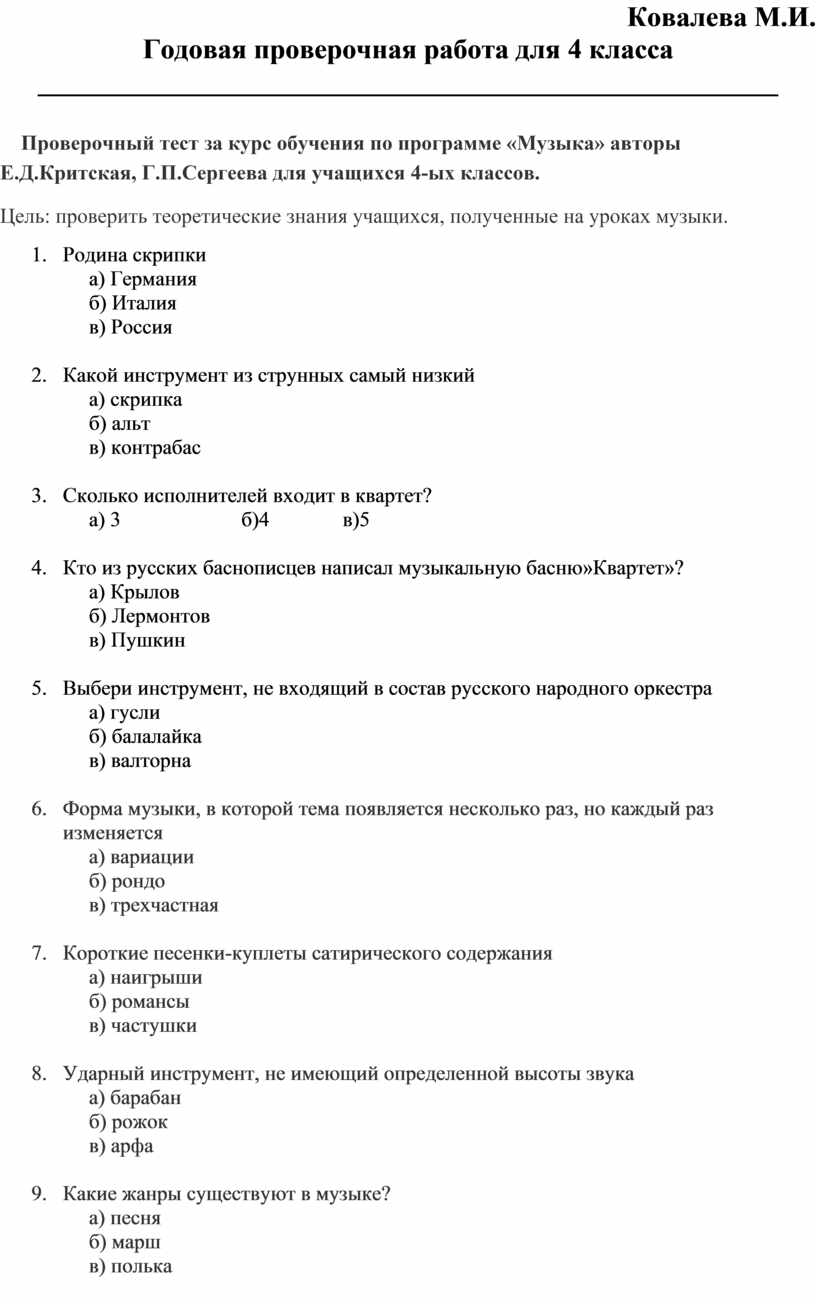 Ковалева М.И.

Годовая проверочная работа для 4 класса

Проверочный тест за курс обучения по программе «Музыка» авторы Е.Д.Критская, Г.П.Сергеева для учащихся 4-ых классов.

Цель: проверить теоретические знания учащихся, полученные на уроках музыки.

1. Родина скрипки
а) Германия
б) Италия
в) Россия

2. Какой инструмент из струнных самый низкий
а) скрипка
б) альт
в) контрабас

3. Сколько исполнителей входит в квартет?
а) 3 б)4 в)5

4. Кто из русских баснописцев написал музыкальную басню»Квартет»?
а) Крылов
б) Лермонтов
в) Пушкин

5. Выбери инструмент, не входящий в состав русского народного оркестра
а) гусли
б) балалайка
в) валторна

6. Форма музыки, в которой тема появляется несколько раз, но каждый раз изменяется
а) вариации
б) рондо
в) трехчастная

7. Короткие песенки-куплеты сатирического содержания
а) наигрыши
б) романсы
в) частушки

8. Ударный инструмент, не имеющий определенной высоты звука
а) барабан
б) рожок
в) арфа

9. Какие жанры существуют в музыке?
а) песня
б) марш
в) полька